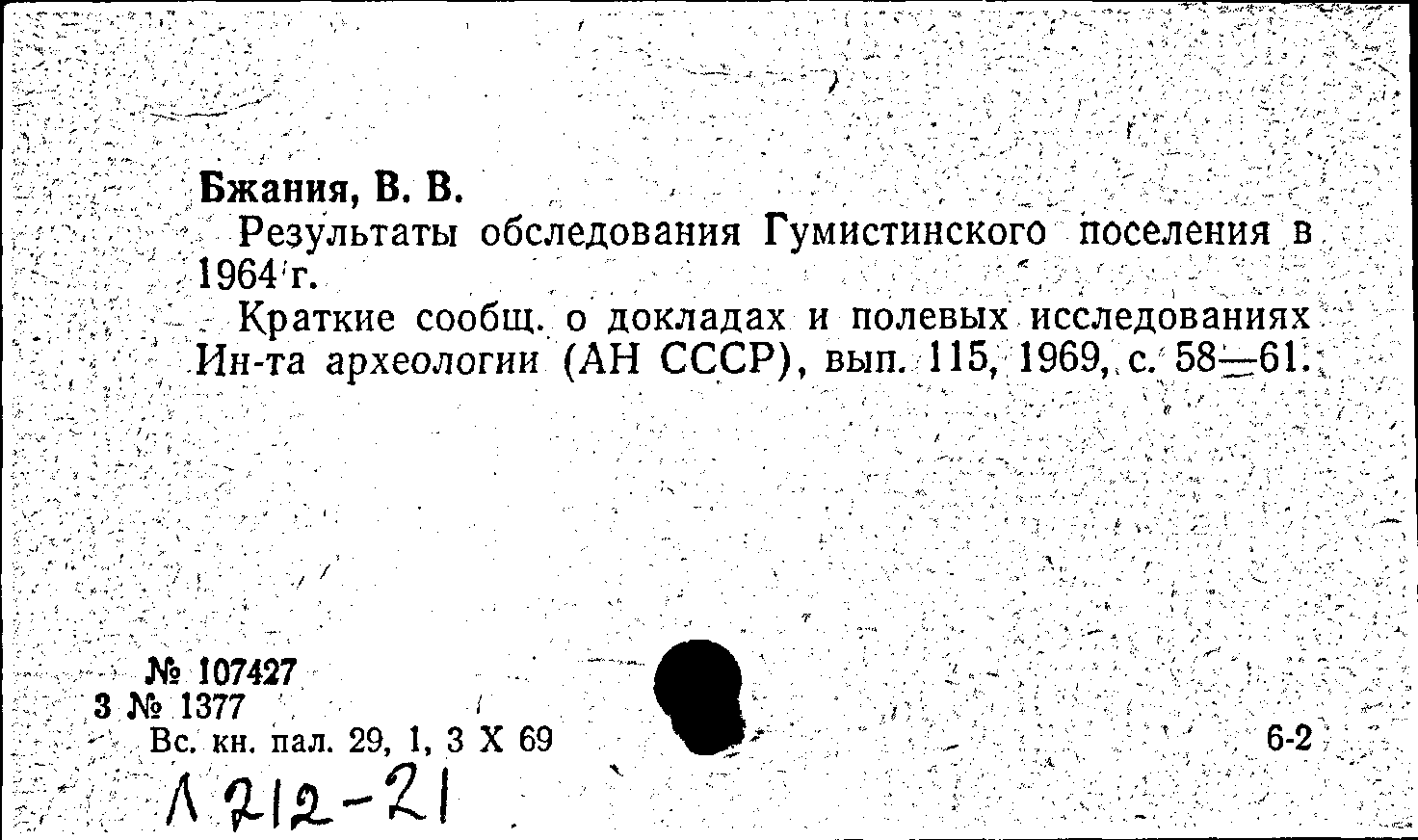 Бжания, В. В.

Результаты обследования Гумистинского поселения в 1964 г.

Краткие сообщ. о докладах и полевых исследованиях Ин-та археологии (АН СССР), вып. 115, 1969, с. 58—61.

№ 107427
3 № 1377
Вс. кн. пал. 29, 1, 3 X 69

6-2

Л 212-21